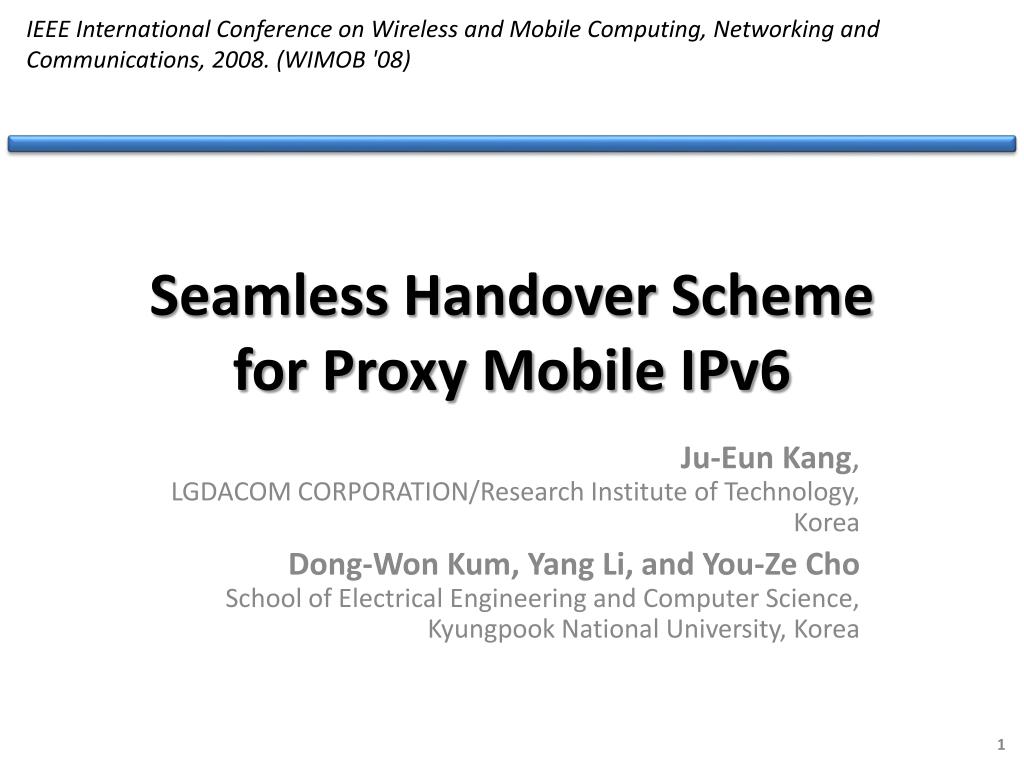 IEEE International Conference on Wireless and Mobile Computing, Networking and Communications, 2008. (WIMOB '08)

Seamless Handover Scheme for Proxy Mobile IPv6

Ju-Eun Kang,
LGDACOM CORPORATION/Research Institute of Technology, Korea

Dong-Won Kum, Yang Li, and You-Ze Cho
School of Electrical Engineering and Computer Science, Kyungpook National University, Korea

1